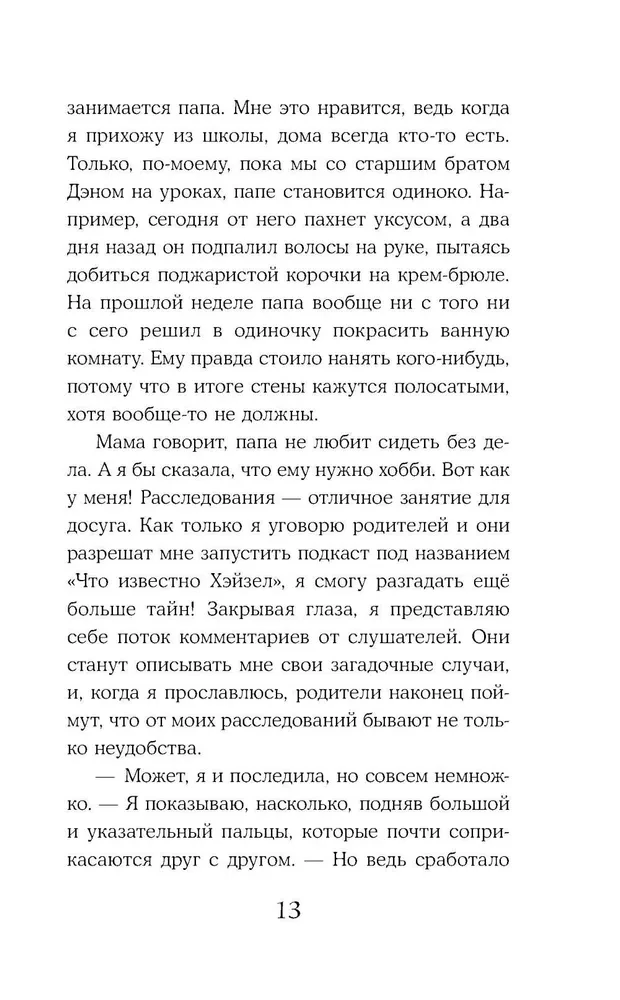 занимается папа. Мне это нравится, ведь когда я прихожу из школы, дома всегда кто-то есть. Только, по-моему, пока мы со старшим братом Дэном на уроках, папе становится одиноко. Например, сегодня от него пахнет уксусом, а два дня назад он подпалил волосы на руке, пытаясь добиться поджаристой корочки на крем-брюле. На прошлой неделе папа вообще ни с того ни с сего решил в одиночку покрасить ванную комнату. Ему правда стоило нанять кого-нибудь, потому что в итоге стены кажутся полосатыми, хотя вообще-то не должны.

Мама говорит, папа не любит сидеть без дела. А я бы сказала, что ему нужно хобби. Вот как у меня! Расследования — отличное занятие для досуга. Как только я уговорю родителей и они разрешат мне запустить подкаст под названием «Что известно Хэйзел», я смогу разгадать ещё больше тайн! Закрывая глаза, я представляю себе поток комментариев от слушателей. Они станут описывать мне свои загадочные случаи, и, когда я прославлюсь, родители наконец поймут, что от моих расследований бывают не только неудобства.

— Может, я и последила, но совсем немножко. — Я показываю, насколько, подняв большой и указательный пальцы, которые почти соприкасаются друг с другом. — Но ведь сработало

13